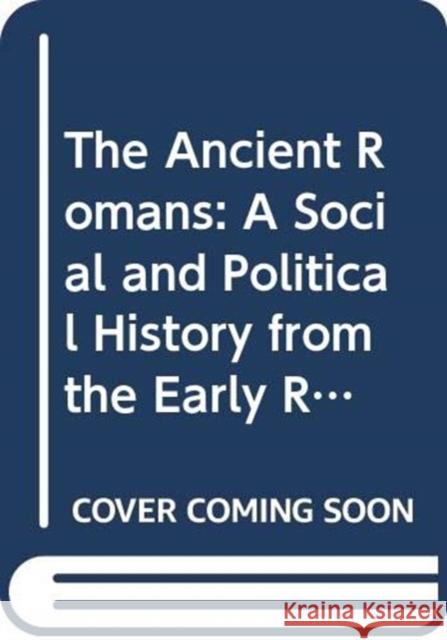 The Ancient Romans: A Social and Political History from the Early R…

COVER COMING SOON

Kraina Książek